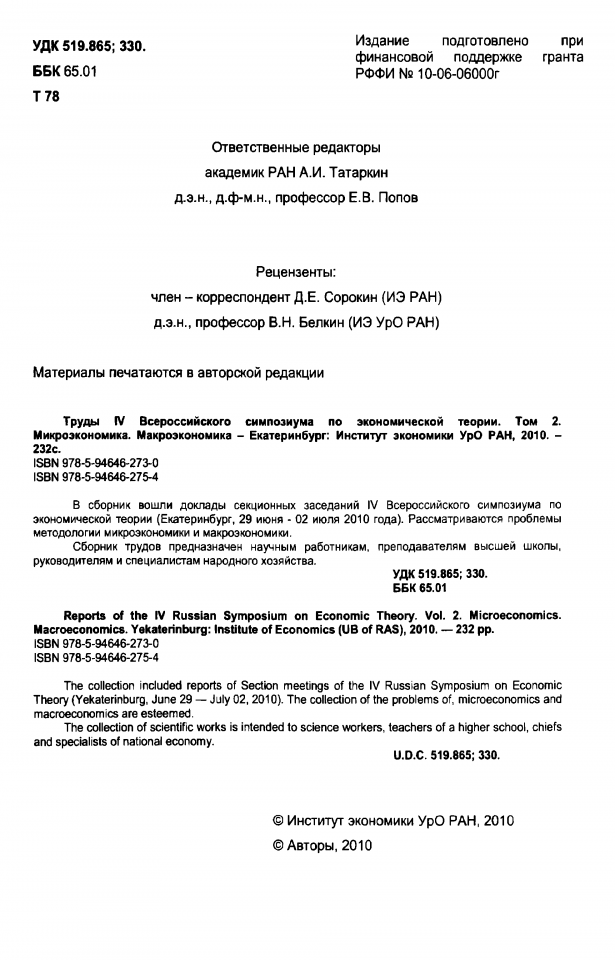 УДК 519.865; 330.
ББК 65.01
Т 78

Издание подготовлено при финансовой поддержке гранта РФФИ № 10-06-06000г

Ответственные редакторы
академик РАН А.И. Татаркин
д.э.н., д.ф-м.н., профессор Е.В. Попов

Рецензенты:
член – корреспондент Д.Е. Сорокин (ИЭ РАН)
д.э.н., профессор В.Н. Белкин (ИЭ УрО РАН)

Материалы печатаются в авторской редакции

Труды IV Всероссийского симпозиума по экономической теории. Том 2. Микроэкономика. Макроэкономика – Екатеринбург: Институт экономики УрО РАН, 2010. – 232с.
ISBN 978-5-94646-273-0
ISBN 978-5-94646-275-4

В сборник вошли доклады секционных заседаний IV Всероссийского симпозиума по экономической теории (Екатеринбург, 29 июня - 02 июля 2010 года). Рассматриваются проблемы методологии микроэкономики и макроэкономики.

Сборник трудов предназначен научным работникам, преподавателям высшей школы, руководителям и специалистам народного хозяйства.

УДК 519.865; 330.
ББК 65.01

Reports of the IV Russian Symposium on Economic Theory. Vol. 2. Microeconomics. Macroeconomics. Yekaterinburg: Institute of Economics (UB of RAS), 2010. — 232 pp.
ISBN 978-5-94646-273-0
ISBN 978-5-94646-275-4

The collection included reports of Section meetings of the IV Russian Symposium on Economic Theory (Yekaterinburg, June 29 — July 02, 2010). The collection of the problems of, microeconomics and macroeconomics are esteemed.

The collection of scientific works is intended to science workers, teachers of a higher school, chiefs and specialists of national economy.

U.D.C. 519.865; 330.

© Институт экономики УрО РАН, 2010
© Авторы, 2010